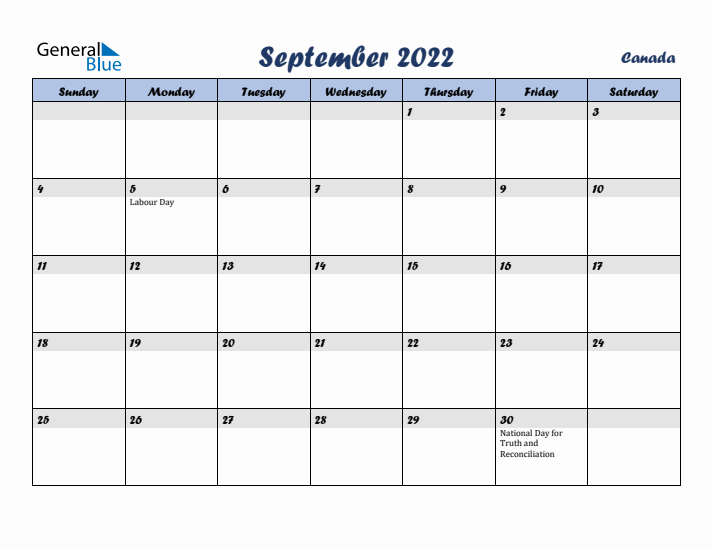 General Blue

September 2022

Canada

| Sunday | Monday | Tuesday | Wednesday | Thursday | Friday | Saturday |
|---|---|---|---|---|---|---|
| | | | | 1 | 2 | 3 |
| 4 | 5 Labour Day | 6 | 7 | 8 | 9 | 10 |
| 11 | 12 | 13 | 14 | 15 | 16 | 17 |
| 18 | 19 | 20 | 21 | 22 | 23 | 24 |
| 25 | 26 | 27 | 28 | 29 | 30 National Day for Truth and Reconciliation | |